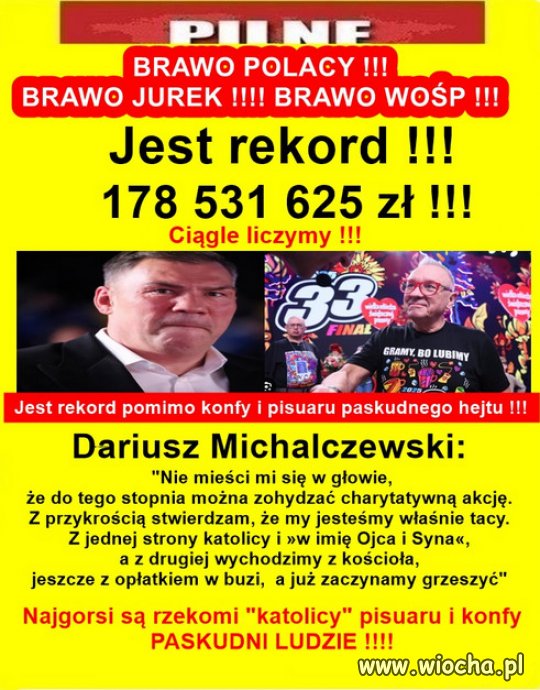 PILNE

BRAWO POLACY !!!
BRAWO JUREK !!!! BRAWO WOŚP !!!

Jest rekord !!!
178 531 625 zł !!!
Ciągle liczymy !!!

33
FINAŁ
GRAMY, BO LUBIMY

Jest rekord pomimo konfy i pisuaru paskudnego hejtu !!!

Dariusz Michalczewski:
"Nie mieści mi się w głowie, że do tego stopnia można zohydzać charytatywną akcję. Z przykrością stwierdzam, że my jesteśmy właśnie tacy. Z jednej strony katolicy i »w imię Ojca i Syna«, a z drugiej wychodzimy z kościoła, jeszcze z opłatkiem w buzi, a już zaczynamy grzeszyć"

Najgorsi są rzekomi "katolicy" pisuaru i konfy
PASKUDNI LUDZIE !!!!

www.wiocha.pl